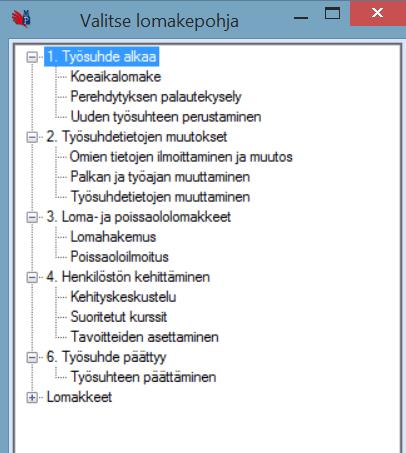 Valitse lomakepohja

1. Työsuhde alkaa
Koeaikalomake
Perehdytyksen palautekysely
Uuden työsuhteen perustaminen
2. Työsuhdetietojen muutokset
Omien tietojen ilmoittaminen ja muutos
Palkan ja työajan muuttaminen
Työsuhdetietojen muuttaminen
3. Loma- ja poissaololomakkeet
Lomahakemus
Poissaoloilmoitus
4. Henkilöstön kehittäminen
Kehityskeskustelu
Suoritetut kurssit
Tavoitteiden asettaminen
6. Työsuhde päättyy
Työsuhteen päättäminen
Lomakkeet